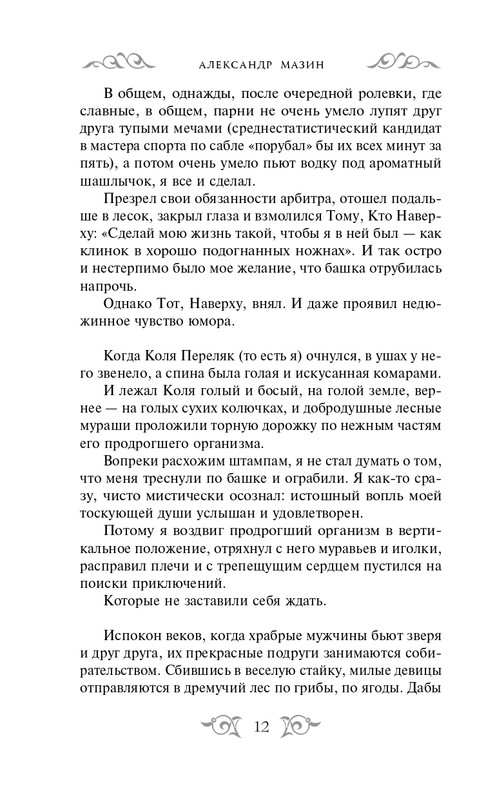 АЛЕКСАНДР МАЗИН

В общем, однажды, после очередной ролевки, где славные, в общем, парни не очень умело лупят друг друга тупыми мечами (среднестатистический кандидат в мастера спорта по сабле «порубал» бы их всех минут за пять), а потом очень умело пьют водку под ароматный шашлычок, я все и сделал.

Презрел свои обязанности арбитра, отошел подальше в лесок, закрыл глаза и взмолился Тому, Кто Наверху: «Сделай мою жизнь такой, чтобы я в ней был — как клинок в хорошо подогнанных ножнах». И так остро и нестерпимо было мое желание, что башка отрубилась напрочь.

Однако Тот, Наверху, внял. И даже проявил недюжинное чувство юмора.

Когда Коля Переляк (то есть я) очнулся, в ушах у него звенело, а спина была голая и искусанная комарами.

И лежал Коля голый и босый, на голой земле, вернее — на голых сухих колючках, и добродушные лесные мураши проложили торную дорожку по нежным частям его продрогшего организма.

Вопреки расхожим штампам, я не стал думать о том, что меня треснули по башке и ограбили. Я как-то сразу, чисто мистически осознал: истошный вопль моей тоскующей души услышан и удовлетворен.

Потому я воздвиг продрогший организм в вертикальное положение, отряхнул с него муравьев и иголки, расправил плечи и с трепещущим сердцем пустился на поиски приключений.

Которые не заставили себя ждать.

Испокон веков, когда храбрые мужчины бьют зверя и друг друга, их прекрасные подруги занимаются собирательством. Сбившись в веселую стайку, милые девицы отправляются в дремучий лес по грибы, по ягоды. Дабы

12